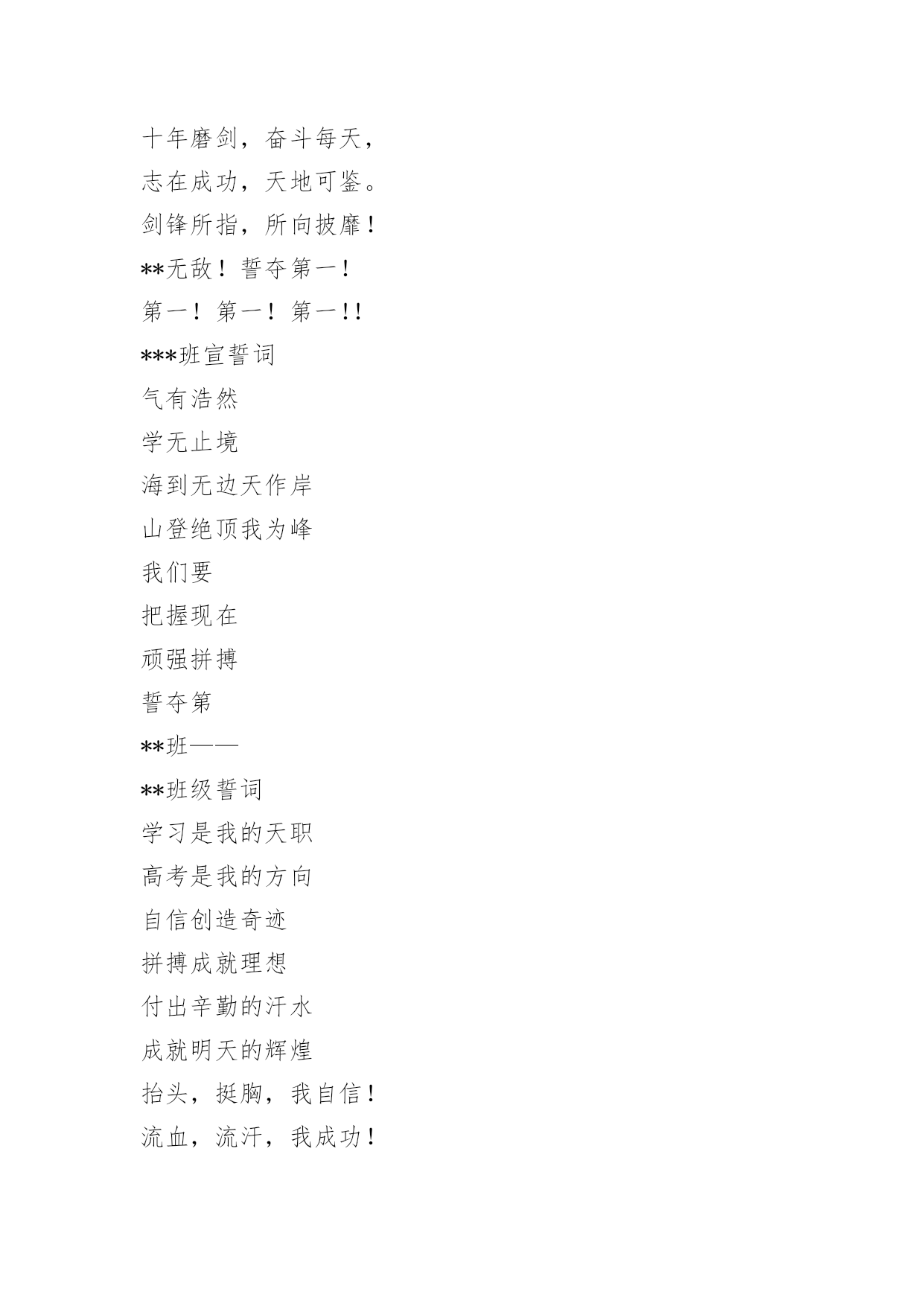 十年磨剑，奋斗每天，
志在成功，天地可鉴。
剑锋所指，所向披靡！
**无敌！誓夺第一！
第一！第一！第一!!
***班宣誓词
气有浩然
学无止境
海到无边天作岸
山登绝顶我为峰
我们要
把握现在
顽强拼搏
誓夺第
**班——
**班级誓词
学习是我的天职
高考是我的方向
自信创造奇迹
拼搏成就理想
付出辛勤的汗水
成就明天的辉煌
抬头，挺胸，我自信！
流血，流汗，我成功！